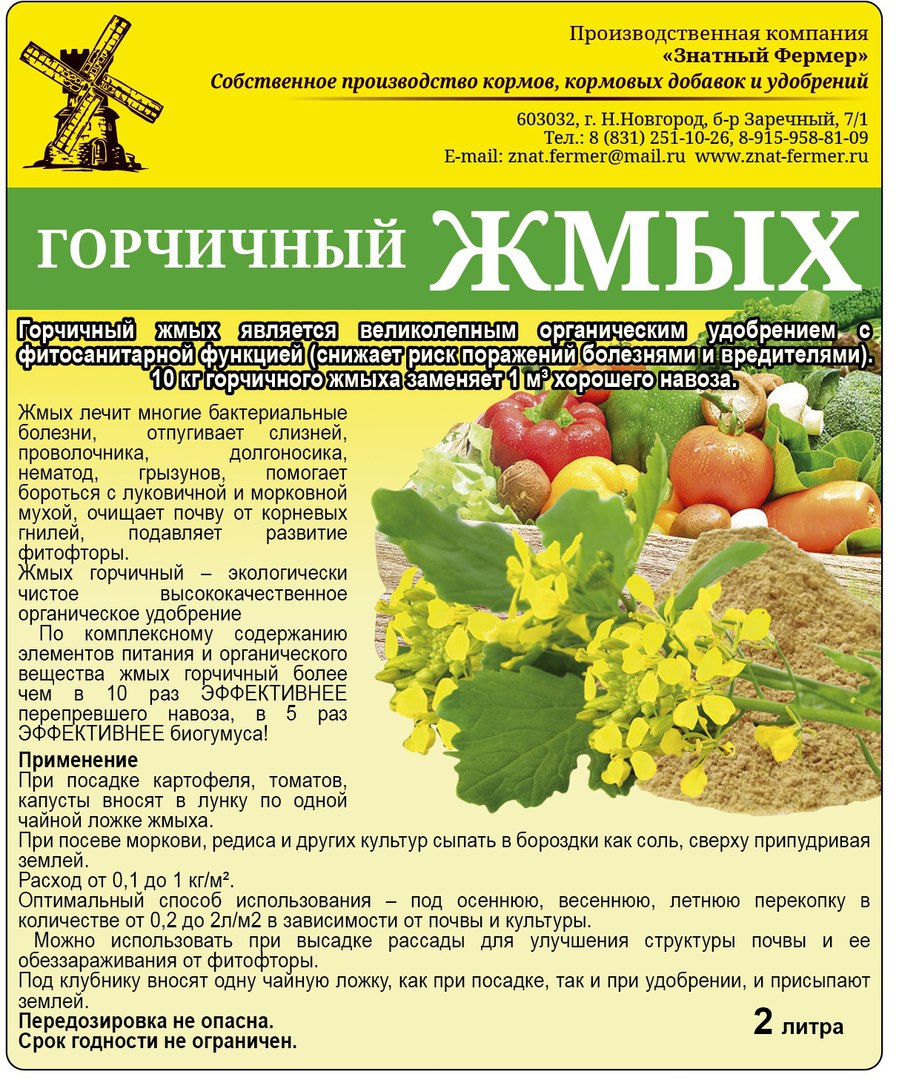 Производственная компания
«Знатный Фермер»
Собственное производство кормов, кормовых добавок и удобрений

603032, г. Н.Новгород, б-р Заречный, 7/1
Тел.: 8 (831) 251-10-26, 8-915-958-81-09
E-mail: znat.fermer@mail.ru www.znat-fermer.ru

ГОРЧИЧНЫЙ ЖМЫХ

Горчичный жмых является великолепным органическим удобрением с фитосанитарной функцией (снижает риск поражений болезнями и вредителями). 10 кг горчичного жмыха заменяет 1 м³ хорошего навоза.

Жмых лечит многие бактериальные болезни, отпугивает слизней, проволочника, долгоносика, нематод, грызунов, помогает бороться с луковичной и морковной мухой, очищает почву от корневых гнилей, подавляет развитие фитофторы.
Жмых горчичный – экологически чистое высококачественное органическое удобрение
По комплексному содержанию элементов питания и органического вещества жмых горчичный более чем в 10 раз ЭФФЕКТИВНЕЕ перепревшего навоза, в 5 раз ЭФФЕКТИВНЕЕ биогумуса!

Применение
При посадке картофеля, томатов, капусты вносят в лунку по одной чайной ложке жмыха.
При посеве моркови, редиса и других культур сыпать в бороздки как соль, сверху припудривая землей.
Расход от 0,1 до 1 кг/м².
Оптимальный способ использования – под осеннюю, весеннюю, летнюю перекопку в количестве от 0,2 до 2л/м2 в зависимости от почвы и культуры.
Можно использовать при высадке рассады для улучшения структуры почвы и ее обеззараживания от фитофторы.
Под клубнику вносят одну чайную ложку, как при посадке, так и при удобрении, и присыпают землей.
Передозировка не опасна.
Срок годности не ограничен.

2 литра